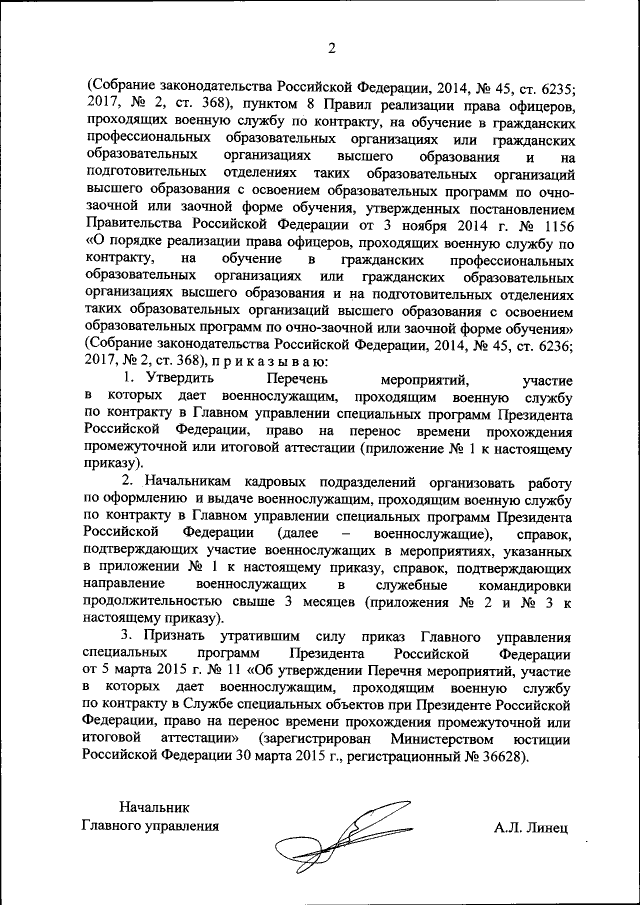 2

(Собрание законодательства Российской Федерации, 2014, № 45, ст. 6235; 2017, № 2, ст. 368), пунктом 8 Правил реализации права офицеров, проходящих военную службу по контракту, на обучение в гражданских профессиональных образовательных организациях или гражданских образовательных организациях высшего образования и на подготовительных отделениях таких образовательных организаций высшего образования с освоением образовательных программ по очно-заочной или заочной форме обучения, утвержденных постановлением Правительства Российской Федерации от 3 ноября 2014 г. № 1156 «О порядке реализации права офицеров, проходящих военную службу по контракту, на обучение в гражданских профессиональных образовательных организациях или гражданских образовательных организациях высшего образования и на подготовительных отделениях таких образовательных организаций высшего образования с освоением образовательных программ по очно-заочной или заочной форме обучения» (Собрание законодательства Российской Федерации, 2014, № 45, ст. 6236; 2017, № 2, ст. 368), п р и к а з ы в а ю:

1. Утвердить Перечень мероприятий, участие в которых дает военнослужащим, проходящим военную службу по контракту в Главном управлении специальных программ Президента Российской Федерации, право на перенос времени прохождения промежуточной или итоговой аттестации (приложение № 1 к настоящему приказу).

2. Начальникам кадровых подразделений организовать работу по оформлению и выдаче военнослужащим, проходящим военную службу по контракту в Главном управлении специальных программ Президента Российской Федерации (далее – военнослужащие), справок, подтверждающих участие военнослужащих в мероприятиях, указанных в приложении № 1 к настоящему приказу, справок, подтверждающих направление военнослужащих в служебные командировки продолжительностью свыше 3 месяцев (приложения № 2 и № 3 к настоящему приказу).

3. Признать утратившим силу приказ Главного управления специальных программ Президента Российской Федерации от 5 марта 2015 г. № 11 «Об утверждении Перечня мероприятий, участие в которых дает военнослужащим, проходящим военную службу по контракту в Службе специальных объектов при Президенте Российской Федерации, право на перенос времени прохождения промежуточной или итоговой аттестации» (зарегистрирован Министерством юстиции Российской Федерации 30 марта 2015 г., регистрационный № 36628).

Начальник
Главного управления

А.Л. Линец